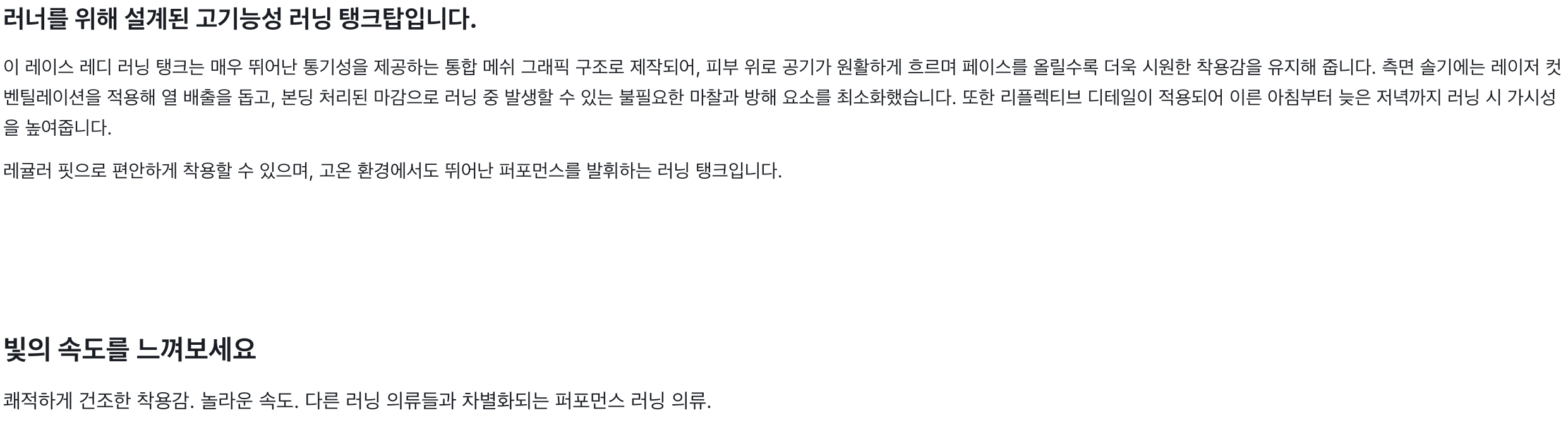 러너를 위해 설계된 고기능성 러닝 탱크탑입니다.

이 레이스 레디 러닝 탱크는 매우 뛰어난 통기성을 제공하는 통합 메쉬 그래픽 구조로 제작되어, 피부 위로 공기가 원활하게 흐르며 페이스를 올릴수록 더욱 시원한 착용감을 유지해 줍니다. 측면 솔기에는 레이저 컷 벤틸레이션을 적용해 열 배출을 돕고, 본딩 처리된 마감으로 러닝 중 발생할 수 있는 불필요한 마찰과 방해 요소를 최소화했습니다. 또한 리플렉티브 디테일이 적용되어 이른 아침부터 늦은 저녁까지 러닝 시 가시성을 높여줍니다.

레귤러 핏으로 편안하게 착용할 수 있으며, 고온 환경에서도 뛰어난 퍼포먼스를 발휘하는 러닝 탱크입니다.

빛의 속도를 느껴보세요

쾌적하게 건조한 착용감. 놀라운 속도. 다른 러닝 의류들과 차별화되는 퍼포먼스 러닝 의류.